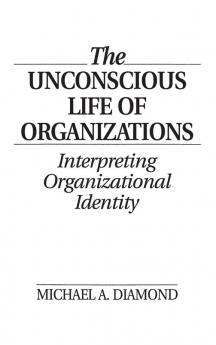 The
UNCONSCIOUS
LIFE OF
ORGANIZATIONS

Interpreting
Organizational
Identity

MICHAEL A. DIAMOND